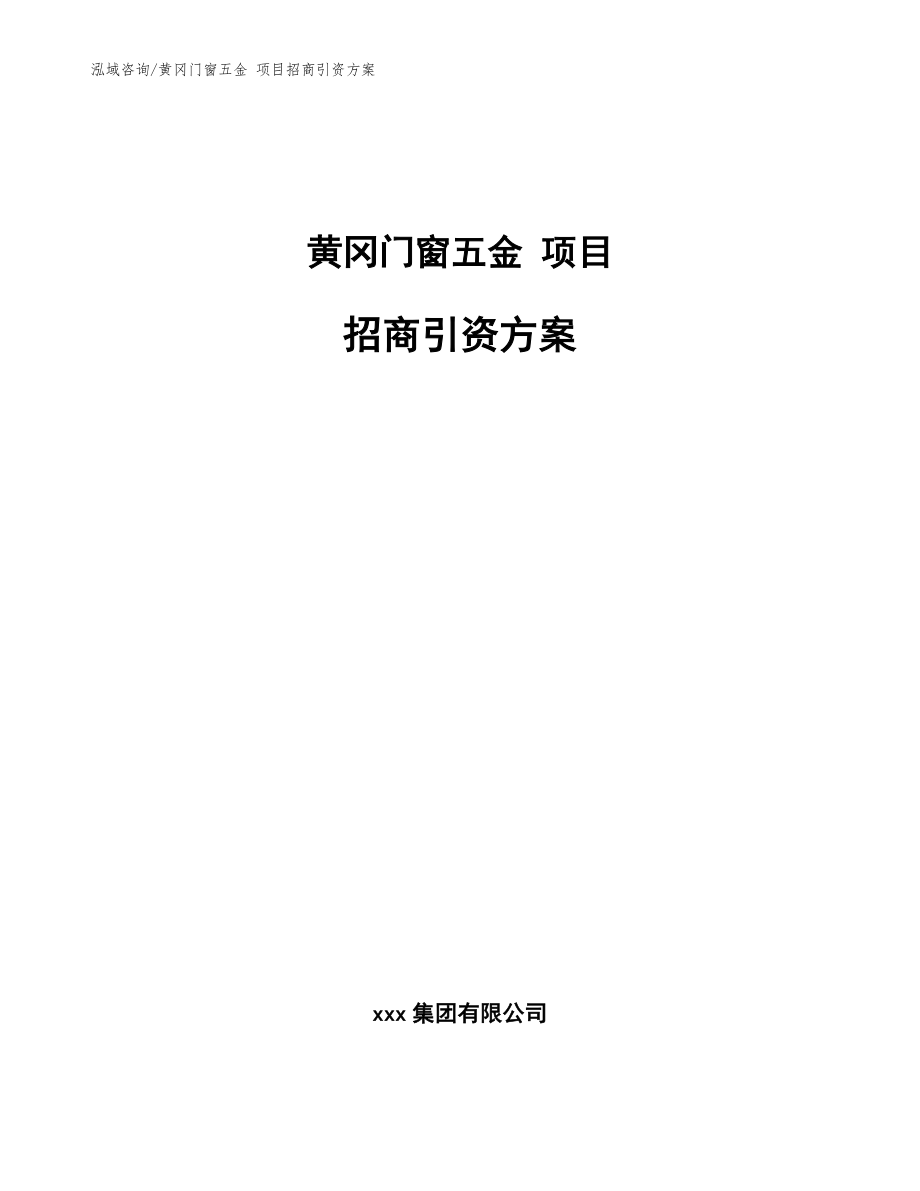 泓域咨询/黄冈门窗五金 项目招商引资方案

黄冈门窗五金 项目

招商引资方案

xxx 集团有限公司